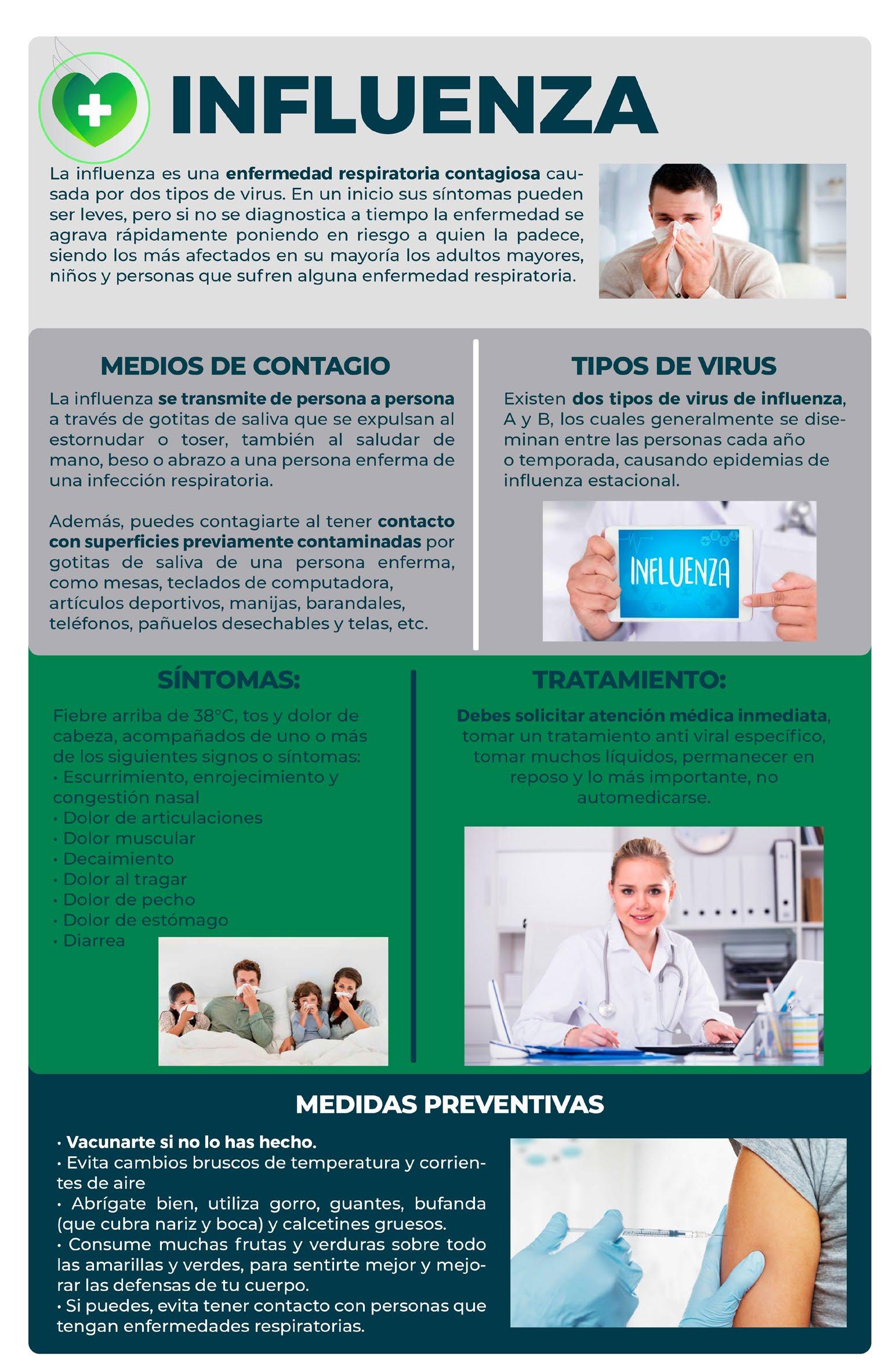 INFLUENZA

La influenza es una enfermedad respiratoria contagiosa causada por dos tipos de virus. En un inicio sus síntomas pueden ser leves, pero si no se diagnostica a tiempo la enfermedad se agrava rápidamente poniendo en riesgo a quien la padece, siendo los más afectados en su mayoría los adultos mayores, niños y personas que sufren alguna enfermedad respiratoria.

MEDIOS DE CONTAGIO

La influenza se transmite de persona a persona a través de gotitas de saliva que se expulsan al estornudar o toser, también al saludar de mano, beso o abrazo a una persona enferma de una infección respiratoria.

Además, puedes contagiarte al tener contacto con superficies previamente contaminadas por gotitas de saliva de una persona enferma, como mesas, teclados de computadora, artículos deportivos, manijas, barandales, teléfonos, pañuelos desechables y telas, etc.

TIPOS DE VIRUS

Existen dos tipos de virus de influenza, A y B, los cuales generalmente se diseminan entre las personas cada año o temporada, causando epidemias de influenza estacional.

INFLUENZA

SÍNTOMAS:

Fiebre arriba de 38°C, tos y dolor de cabeza, acompañados de uno o más de los siguientes signos o síntomas:
• Escurrimiento, enrojecimiento y congestión nasal
• Dolor de articulaciones
• Dolor muscular
• Decaimiento
• Dolor al tragar
• Dolor de pecho
• Dolor de estómago
• Diarrea

TRATAMIENTO:

Debes solicitar atención médica inmediata, tomar un tratamiento anti viral específico, tomar muchos líquidos, permanecer en reposo y lo más importante, no automedicarse.

MEDIDAS PREVENTIVAS

• Vacunarte si no lo has hecho.
• Evita cambios bruscos de temperatura y corrientes de aire
• Abrígate bien, utiliza gorro, guantes, bufanda (que cubra nariz y boca) y calcetines gruesos.
• Consume muchas frutas y verduras sobre todo las amarillas y verdes, para sentirte mejor y mejorar las defensas de tu cuerpo.
• Si puedes, evita tener contacto con personas que tengan enfermedades respiratorias.